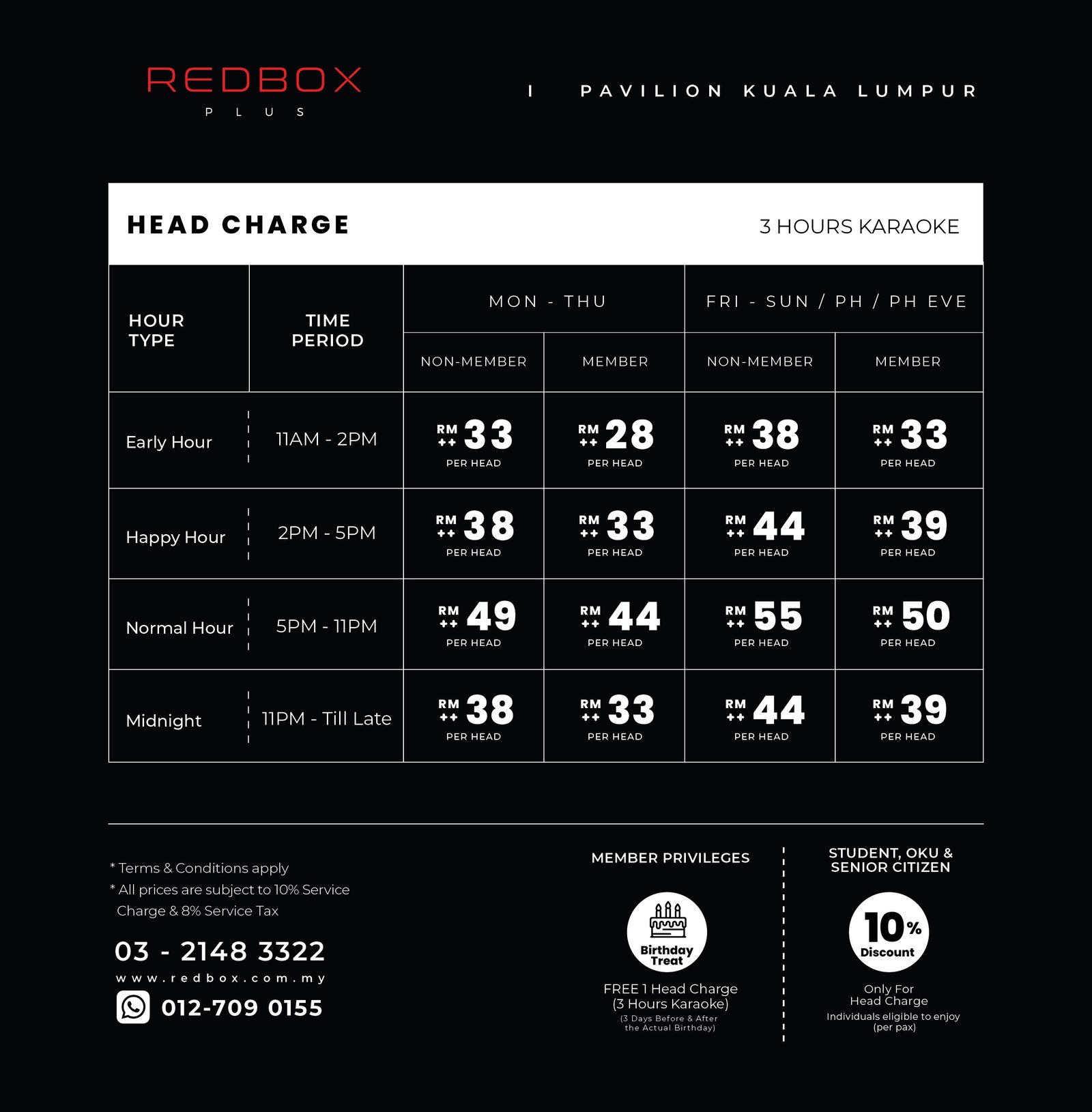 REDBOX
PLUS

I PAVILION KUALA LUMPUR

HEAD CHARGE

3 HOURS KARAOKE

| HOUR TYPE | TIME PERIOD | MON - THU | | FRI - SUN / PH / PH EVE | |
|---|---|---|---|---|---|
| | | NON-MEMBER | MEMBER | NON-MEMBER | MEMBER |
| Early Hour | 11AM - 2PM | RM ++ 33 PER HEAD | RM ++ 28 PER HEAD | RM ++ 38 PER HEAD | RM ++ 33 PER HEAD |
| Happy Hour | 2PM - 5PM | RM ++ 38 PER HEAD | RM ++ 33 PER HEAD | RM ++ 44 PER HEAD | RM ++ 39 PER HEAD |
| Normal Hour | 5PM - 11PM | RM ++ 49 PER HEAD | RM ++ 44 PER HEAD | RM ++ 55 PER HEAD | RM ++ 50 PER HEAD |
| Midnight | 11PM - Till Late | RM ++ 38 PER HEAD | RM ++ 33 PER HEAD | RM ++ 44 PER HEAD | RM ++ 39 PER HEAD |

* Terms & Conditions apply
* All prices are subject to 10% Service Charge & 8% Service Tax

03 - 2148 3322
www.redbox.com.my
012-709 0155

MEMBER PRIVILEGES

Birthday Treat

FREE 1 Head Charge
(3 Hours Karaoke)
(3 Days Before & After the Actual Birthday)

STUDENT, OKU & SENIOR CITIZEN

10% Discount

Only For
Head Charge
Individuals eligible to enjoy
(per pax)